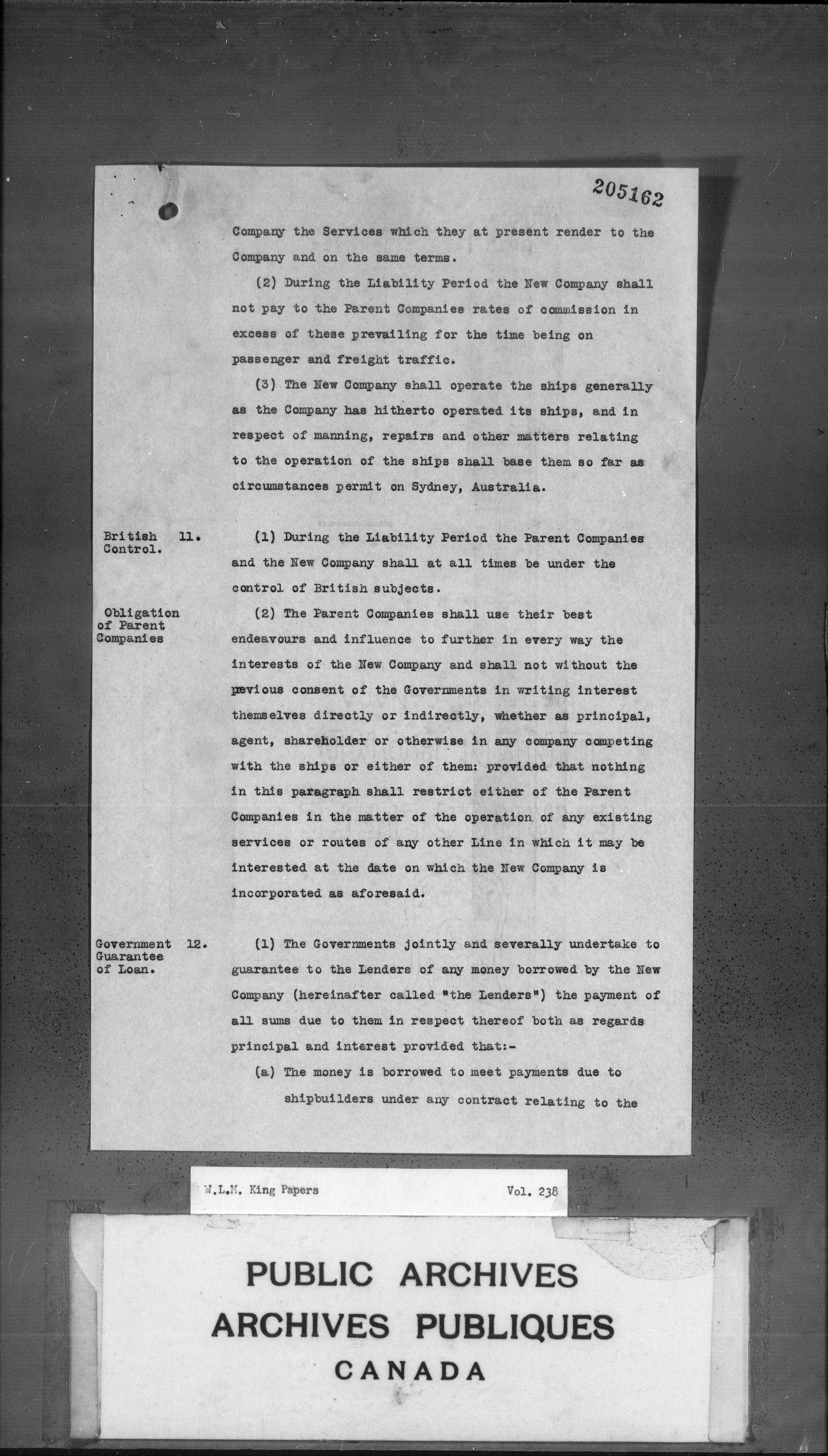 205162

Company the Services which they at present render to the Company and on the same terms.

(2) During the Liability Period the New Company shall not pay to the Parent Companies rates of commission in excess of these prevailing for the time being on passenger and freight traffic.

(3) The New Company shall operate the ships generally as the Company has hitherto operated its ships, and in respect of manning, repairs and other matters relating to the operation of the ships shall base them so far as circumstances permit on Sydney, Australia.

British Control. 11. (1) During the Liability Period the Parent Companies and the New Company shall at all times be under the control of British subjects.

Obligation of Parent Companies (2) The Parent Companies shall use their best endeavours and influence to further in every way the interests of the New Company and shall not without the previous consent of the Governments in writing interest themselves directly or indirectly, whether as principal, agent, shareholder or otherwise in any company competing with the ships or either of them: provided that nothing in this paragraph shall restrict either of the Parent Companies in the matter of the operation of any existing services or routes of any other Line in which it may be interested at the date on which the New Company is incorporated as aforesaid.

Government Guarantee of Loan. 12. (1) The Governments jointly and severally undertake to guarantee to the Lenders of any money borrowed by the New Company (hereinafter called "the Lenders") the payment of all sums due to them in respect thereof both as regards principal and interest provided that:-

(a) The money is borrowed to meet payments due to shipbuilders under any contract relating to the

W.L.M. King Papers Vol. 238

PUBLIC ARCHIVES
ARCHIVES PUBLIQUES
CANADA